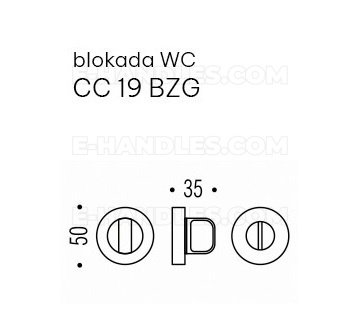 blokada WC
E-HANDLES.COM
CC 19 BZG

E-HANDLES.COM

35

E-HANDLES.COM

50